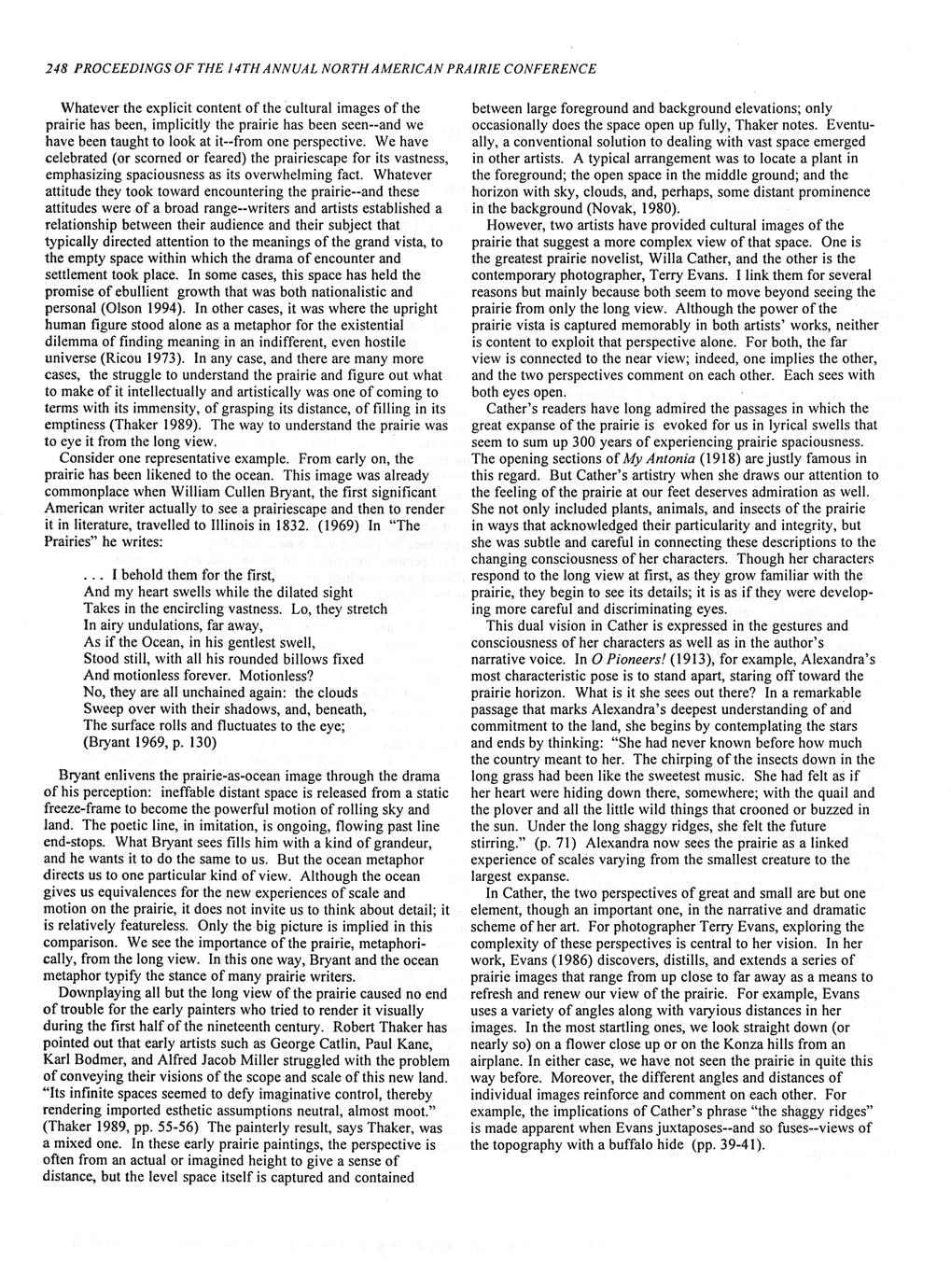 248 PROCEEDINGS OF THE 14TH ANNUAL NORTH AMERICAN PRAIRIE CONFERENCE

Whatever the explicit content of the cultural images of the prairie has been, implicitly the prairie has been seen--and we have been taught to look at it--from one perspective. We have celebrated (or scorned or feared) the prairiescape for its vastness, emphasizing spaciousness as its overwhelming fact. Whatever attitude they took toward encountering the prairie--and these attitudes were of a broad range--writers and artists established a relationship between their audience and their subject that typically directed attention to the meanings of the grand vista, to the empty space within which the drama of encounter and settlement took place. In some cases, this space has held the promise of ebullient growth that was both nationalistic and personal (Olson 1994). In other cases, it was where the upright human figure stood alone as a metaphor for the existential dilemma of finding meaning in an indifferent, even hostile universe (Ricou 1973). In any case, and there are many more cases, the struggle to understand the prairie and figure out what to make of it intellectually and artistically was one of coming to terms with its immensity, of grasping its distance, of filling in its emptiness (Thaker 1989). The way to understand the prairie was to eye it from the long view.

Consider one representative example. From early on, the prairie has been likened to the ocean. This image was already commonplace when William Cullen Bryant, the first significant American writer actually to see a prairiescape and then to render it in literature, travelled to Illinois in 1832. (1969) In "The Prairies" he writes:

. . . I behold them for the first,
And my heart swells while the dilated sight
Takes in the encircling vastness. Lo, they stretch
In airy undulations, far away,
As if the Ocean, in his gentlest swell,
Stood still, with all his rounded billows fixed
And motionless forever. Motionless?
No, they are all unchained again: the clouds
Sweep over with their shadows, and, beneath,
The surface rolls and fluctuates to the eye;
(Bryant 1969, p. 130)

Bryant enlivens the prairie-as-ocean image through the drama of his perception: ineffable distant space is released from a static freeze-frame to become the powerful motion of rolling sky and land. The poetic line, in imitation, is ongoing, flowing past line end-stops. What Bryant sees fills him with a kind of grandeur, and he wants it to do the same to us. But the ocean metaphor directs us to one particular kind of view. Although the ocean gives us equivalences for the new experiences of scale and motion on the prairie, it does not invite us to think about detail; it is relatively featureless. Only the big picture is implied in this comparison. We see the importance of the prairie, metaphorically, from the long view. In this one way, Bryant and the ocean metaphor typify the stance of many prairie writers.

Downplaying all but the long view of the prairie caused no end of trouble for the early painters who tried to render it visually during the first half of the nineteenth century. Robert Thaker has pointed out that early artists such as George Catlin, Paul Kane, Karl Bodmer, and Alfred Jacob Miller struggled with the problem of conveying their visions of the scope and scale of this new land. "Its infinite spaces seemed to defy imaginative control, thereby rendering imported esthetic assumptions neutral, almost moot." (Thaker 1989, pp. 55-56) The painterly result, says Thaker, was a mixed one. In these early prairie paintings, the perspective is often from an actual or imagined height to give a sense of distance, but the level space itself is captured and contained between large foreground and background elevations; only occasionally does the space open up fully, Thaker notes. Eventually, a conventional solution to dealing with vast space emerged in other artists. A typical arrangement was to locate a plant in the foreground; the open space in the middle ground; and the horizon with sky, clouds, and, perhaps, some distant prominence in the background (Novak, 1980).

However, two artists have provided cultural images of the prairie that suggest a more complex view of that space. One is the greatest prairie novelist, Willa Cather, and the other is the contemporary photographer, Terry Evans. I link them for several reasons but mainly because both seem to move beyond seeing the prairie from only the long view. Although the power of the prairie vista is captured memorably in both artists' works, neither is content to exploit that perspective alone. For both, the far view is connected to the near view; indeed, one implies the other, and the two perspectives comment on each other. Each sees with both eyes open.

Cather's readers have long admired the passages in which the great expanse of the prairie is evoked for us in lyrical swells that seem to sum up 300 years of experiencing prairie spaciousness. The opening sections of My Antonia (1918) are justly famous in this regard. But Cather's artistry when she draws our attention to the feeling of the prairie at our feet deserves admiration as well. She not only included plants, animals, and insects of the prairie in ways that acknowledged their particularity and integrity, but she was subtle and careful in connecting these descriptions to the changing consciousness of her characters. Though her characters respond to the long view at first, as they grow familiar with the prairie, they begin to see its details; it is as if they were developing more careful and discriminating eyes.

This dual vision in Cather is expressed in the gestures and consciousness of her characters as well as in the author's narrative voice. In O Pioneers! (1913), for example, Alexandra's most characteristic pose is to stand apart, staring off toward the prairie horizon. What is it she sees out there? In a remarkable passage that marks Alexandra's deepest understanding of and commitment to the land, she begins by contemplating the stars and ends by thinking: "She had never known before how much the country meant to her. The chirping of the insects down in the long grass had been like the sweetest music. She had felt as if her heart were hiding down there, somewhere; with the quail and the plover and all the little wild things that crooned or buzzed in the sun. Under the long shaggy ridges, she felt the future stirring." (p. 71) Alexandra now sees the prairie as a linked experience of scales varying from the smallest creature to the largest expanse.

In Cather, the two perspectives of great and small are but one element, though an important one, in the narrative and dramatic scheme of her art. For photographer Terry Evans, exploring the complexity of these perspectives is central to her vision. In her work, Evans (1986) discovers, distills, and extends a series of prairie images that range from up close to far away as a means to refresh and renew our view of the prairie. For example, Evans uses a variety of angles along with varyious distances in her images. In the most startling ones, we look straight down (or nearly so) on a flower close up or on the Konza hills from an airplane. In either case, we have not seen the prairie in quite this way before. Moreover, the different angles and distances of individual images reinforce and comment on each other. For example, the implications of Cather's phrase "the shaggy ridges" is made apparent when Evans juxtaposes--and so fuses--views of the topography with a buffalo hide (pp. 39-41).